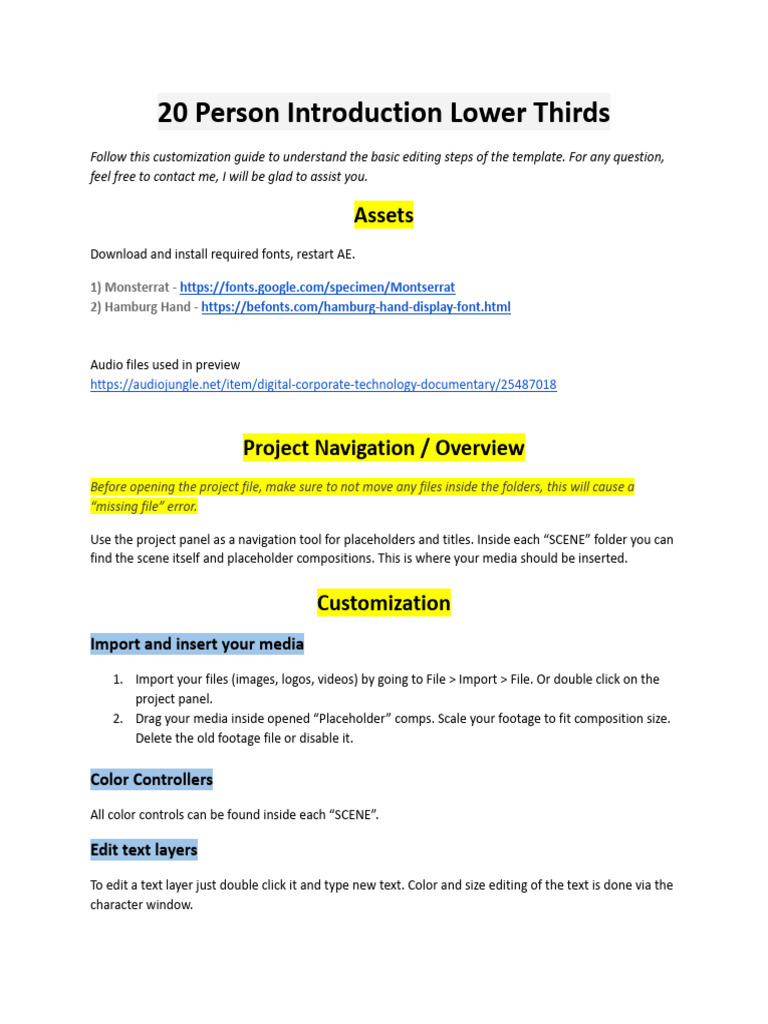 20 Person Introduction Lower Thirds

Follow this customization guide to understand the basic editing steps of the template. For any question, feel free to contact me, I will be glad to assist you.

Assets

Download and install required fonts, restart AE.

1) Monsterrat - https://fonts.google.com/specimen/Montserrat
2) Hamburg Hand - https://befonts.com/hamburg-hand-display-font.html

Audio files used in preview
https://audiojungle.net/item/digital-corporate-technology-documentary/25487018

Project Navigation / Overview

Before opening the project file, make sure to not move any files inside the folders, this will cause a "missing file" error.

Use the project panel as a navigation tool for placeholders and titles. Inside each "SCENE" folder you can find the scene itself and placeholder compositions. This is where your media should be inserted.

Customization

Import and insert your media

1. Import your files (images, logos, videos) by going to File > Import > File. Or double click on the project panel.
2. Drag your media inside opened "Placeholder" comps. Scale your footage to fit composition size. Delete the old footage file or disable it.

Color Controllers

All color controls can be found inside each "SCENE".

Edit text layers

To edit a text layer just double click it and type new text. Color and size editing of the text is done via the character window.